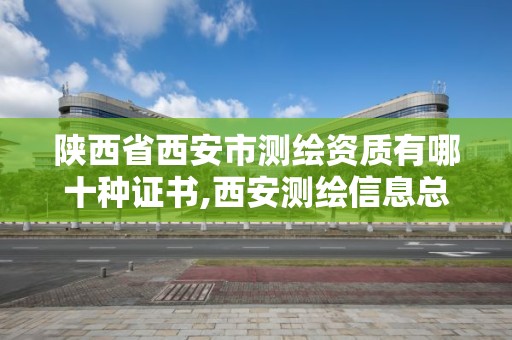 陕西省西安市测绘资质有哪十种证书,西安测绘信息总